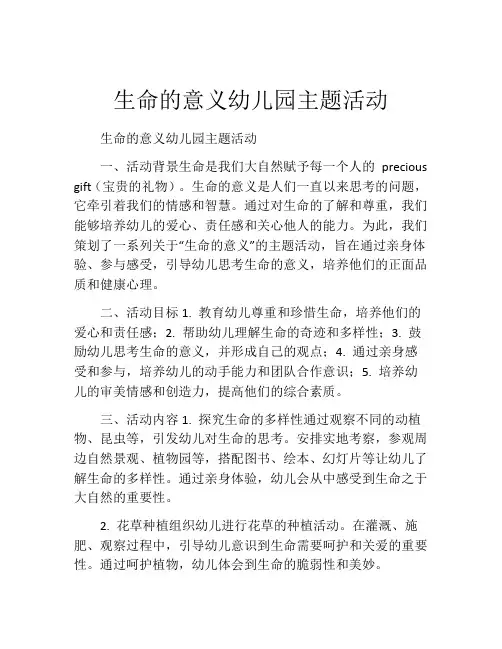 生命的意义幼儿园主题活动

生命的意义幼儿园主题活动

一、活动背景生命是我们大自然赋予每一个人的 precious gift（宝贵的礼物）。生命的意义是人们一直以来思考的问题，它牵引着我们的情感和智慧。通过对生命的了解和尊重，我们能够培养幼儿的爱心、责任感和关心他人的能力。为此，我们策划了一系列关于“生命的意义”的主题活动，旨在通过亲身体验、参与感受，引导幼儿思考生命的意义，培养他们的正面品质和健康心理。

二、活动目标 1. 教育幼儿尊重和珍惜生命，培养他们的爱心和责任感；2. 帮助幼儿理解生命的奇迹和多样性；3. 鼓励幼儿思考生命的意义，并形成自己的观点；4. 通过亲身感受和参与，培养幼儿的动手能力和团队合作意识；5. 培养幼儿的审美情感和创造力，提高他们的综合素质。

三、活动内容 1. 探究生命的多样性通过观察不同的动植物、昆虫等，引发幼儿对生命的思考。安排实地考察，参观周边自然景观、植物园等，搭配图书、绘本、幻灯片等让幼儿了解生命的多样性。通过亲身体验，幼儿会从中感受到生命之于大自然的重要性。

2. 花草种植组织幼儿进行花草的种植活动。在灌溉、施肥、观察过程中，引导幼儿意识到生命需要呵护和关爱的重要性。通过呵护植物，幼儿体会到生命的脆弱性和美妙。